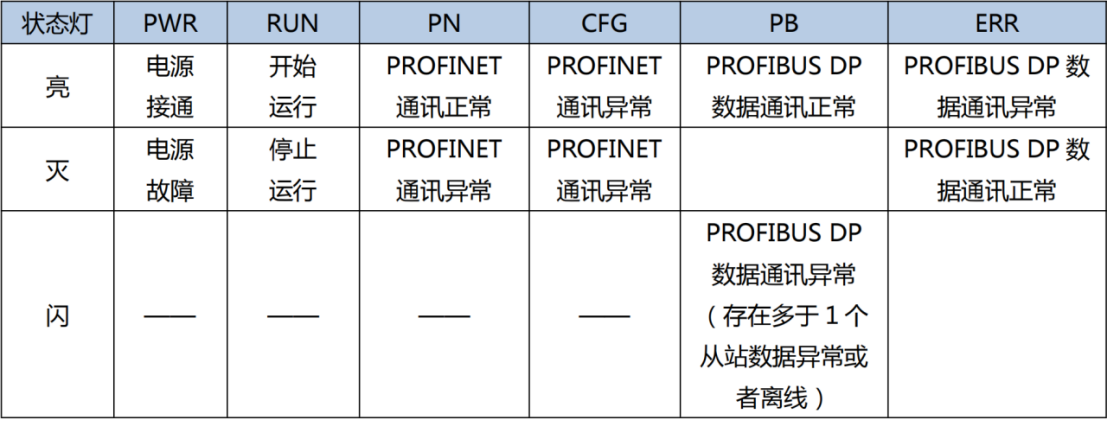 | 状态灯 | PWR | RUN | PN | CFG | PB | ERR |
|---|---|---|---|---|---|---|
| 亮 | 电源接通 | 开始运行 | PROFINET通讯正常 | PROFINET通讯异常 | PROFIBUS DP数据通讯正常 | PROFIBUS DP数据通讯异常 |
| 灭 | 电源故障 | 停止运行 | PROFINET通讯异常 | PROFINET通讯异常 |  | PROFIBUS DP数据通讯正常 |
| 闪 | —— | —— | —— | —— | PROFIBUS DP数据通讯异常（存在多于1个从站数据异常或者离线） |  |